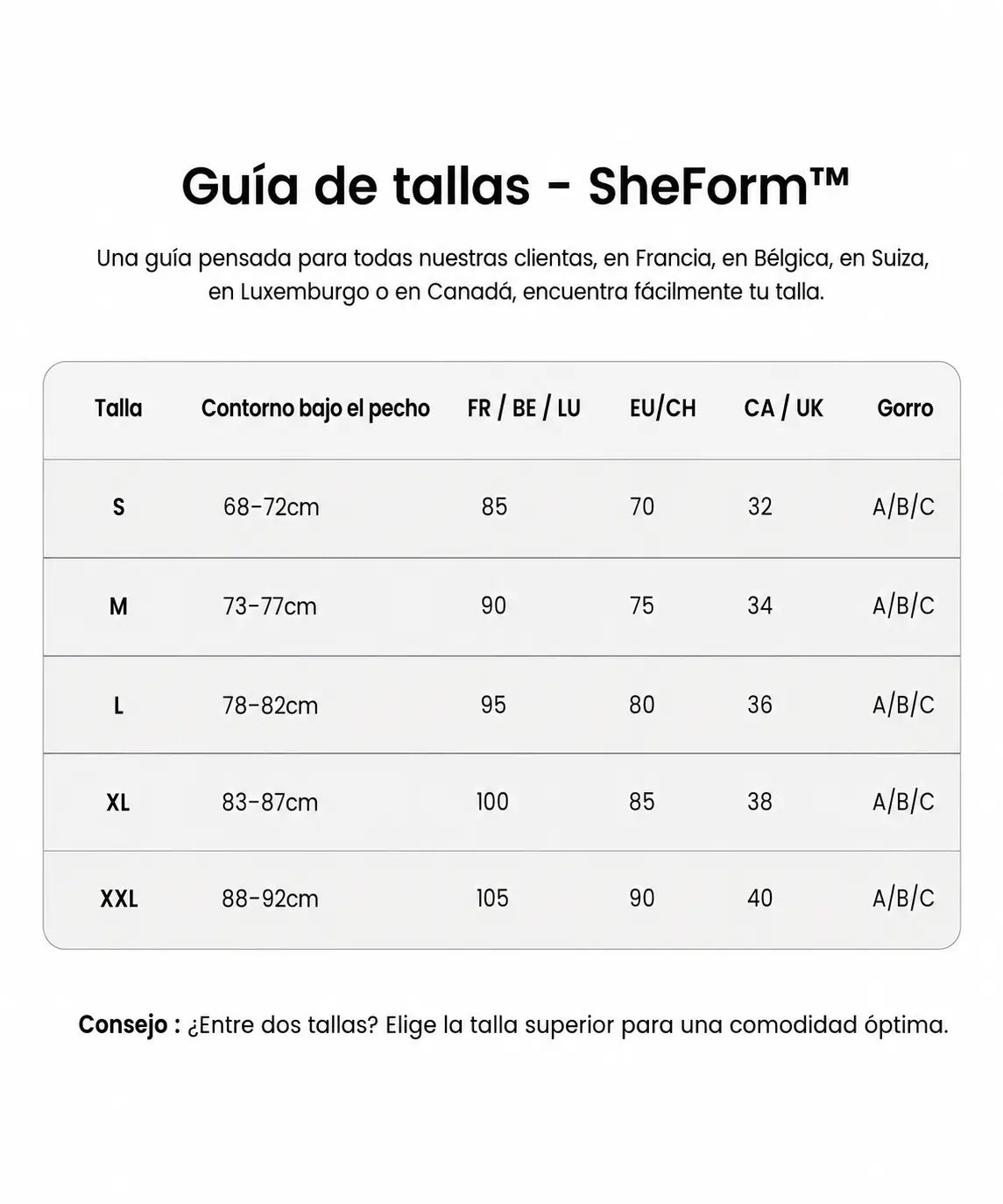 Guía de tallas - SheForm™

Una guía pensada para todas nuestras clientas, en Francia, en Bélgica, en Suiza, en Luxemburgo o en Canadá, encuentra fácilmente tu talla.

| Talla | Contorno bajo el pecho | FR / BE / LU | EU/CH | CA / UK | Gorro |
|---|---|---|---|---|---|
| S | 68-72cm | 85 | 70 | 32 | A/B/C |
| M | 73-77cm | 90 | 75 | 34 | A/B/C |
| L | 78-82cm | 95 | 80 | 36 | A/B/C |
| XL | 83-87cm | 100 | 85 | 38 | A/B/C |
| XXL | 88-92cm | 105 | 90 | 40 | A/B/C |

Consejo : ¿Entre dos tallas? Elige la talla superior para una comodidad óptima.